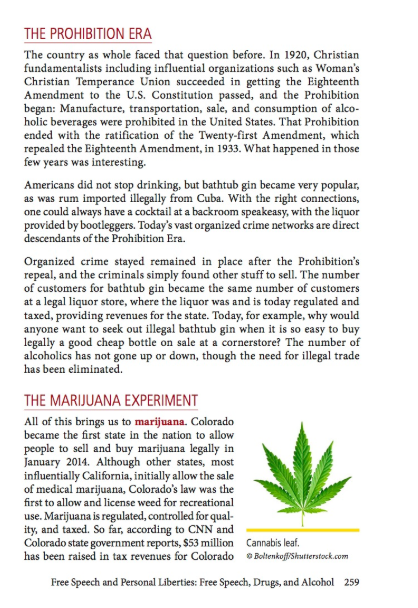 THE PROHIBITION ERA

The country as whole faced that question before. In 1920, Christian fundamentalists including influential organizations such as Woman's Christian Temperance Union succeeded in getting the Eighteenth Amendment to the U.S. Constitution passed, and the Prohibition began: Manufacture, transportation, sale, and consumption of alcoholic beverages were prohibited in the United States. That Prohibition ended with the ratification of the Twenty-first Amendment, which repealed the Eighteenth Amendment, in 1933. What happened in those few years was interesting.

Americans did not stop drinking, but bathtub gin became very popular, as was rum imported illegally from Cuba. With the right connections, one could always have a cocktail at a backroom speakeasy, with the liquor provided by bootleggers. Today's vast organized crime networks are direct descendants of the Prohibition Era.

Organized crime stayed remained in place after the Prohibition's repeal, and the criminals simply found other stuff to sell. The number of customers for bathtub gin became the same number of customers at a legal liquor store, where the liquor was and is today regulated and taxed, providing revenues for the state. Today, for example, why would anyone want to seek out illegal bathtub gin when it is so easy to buy legally a good cheap bottle on sale at a cornerstore? The number of alcoholics has not gone up or down, though the need for illegal trade has been eliminated.

THE MARIJUANA EXPERIMENT

All of this brings us to marijuana. Colorado became the first state in the nation to allow people to sell and buy marijuana legally in January 2014. Although other states, most influentially California, initially allow the sale of medical marijuana, Colorado's law was the first to allow and license weed for recreational use. Marijuana is regulated, controlled for quality, and taxed. So far, according to CNN and Colorado state government reports, $53 million has been raised in tax revenues for Colorado

Cannabis leaf.
© Boltenkoff/Shutterstock.com

Free Speech and Personal Liberties: Free Speech, Drugs, and Alcohol 259